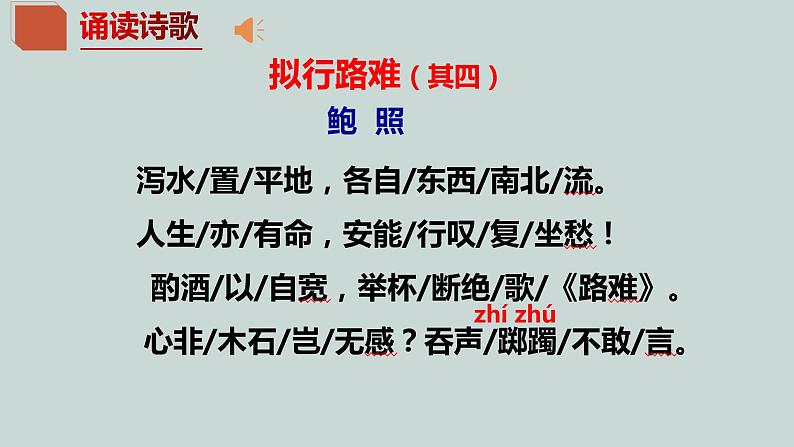 诵读诗歌

拟行路难（其四）
鲍 照

泻水/置/平地，各自/东西/南北/流。
人生/亦/有命，安能/行叹/复/坐愁！
酌酒/以/自宽，举杯/断绝/歌/《路难》。
zhí zhú
心非/木石/岂/无感？吞声/踯躅/不敢/言。